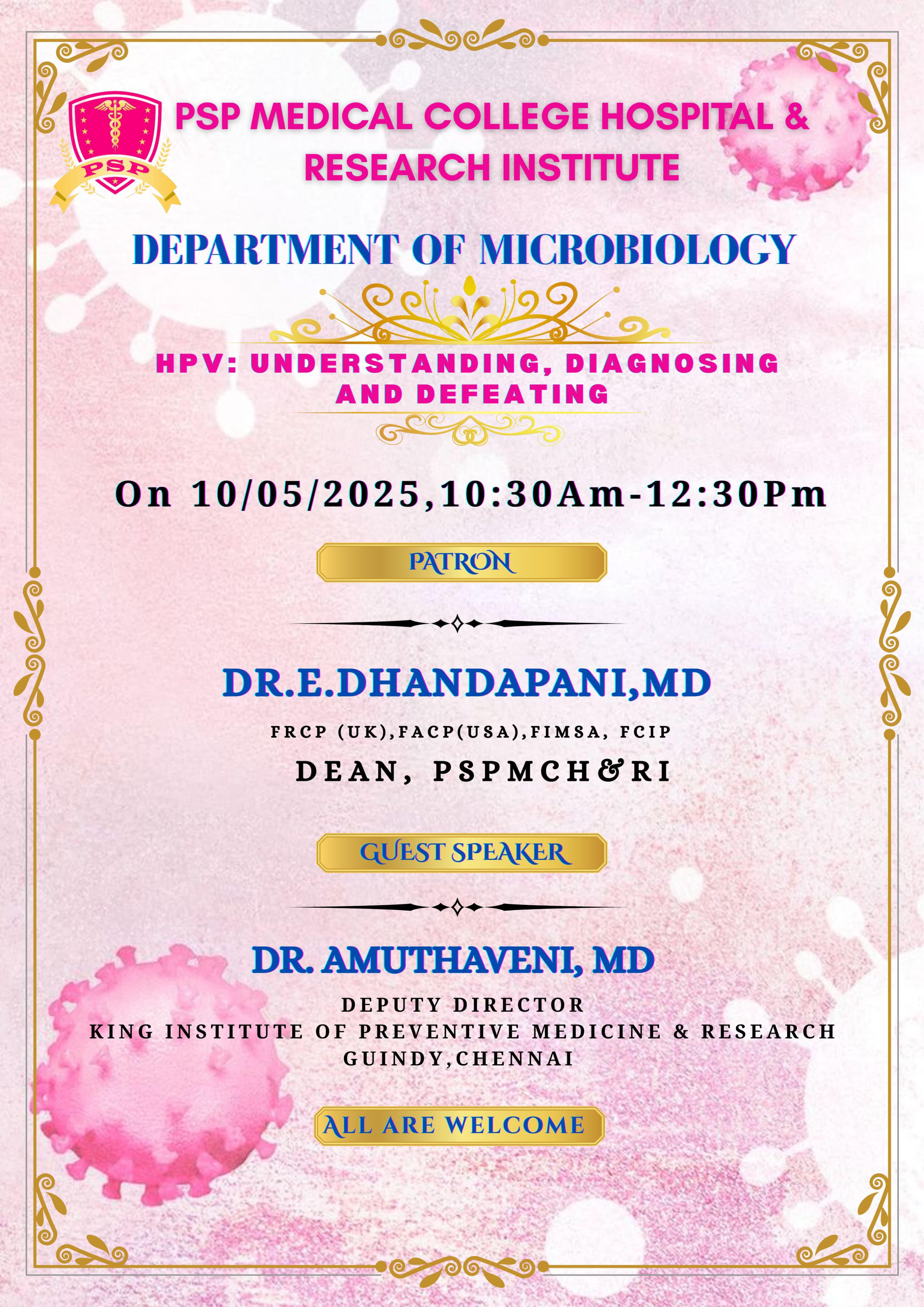 PSP

PSP MEDICAL COLLEGE HOSPITAL & RESEARCH INSTITUTE

DEPARTMENT OF MICROBIOLOGY

HPV: UNDERSTANDING, DIAGNOSING AND DEFEATING

On 10/05/2025,10:30Am-12:30Pm

PATRON

DR.E.DHANDAPANI,MD

FRCP (UK),FACP(USA),FIMSA, FCIP

DEAN, PSPMCH&RI

GUEST SPEAKER

DR. AMUTHAVENI, MD

DEPUTY DIRECTOR
KING INSTITUTE OF PREVENTIVE MEDICINE & RESEARCH
GUINDY,CHENNAI

ALL ARE WELCOME